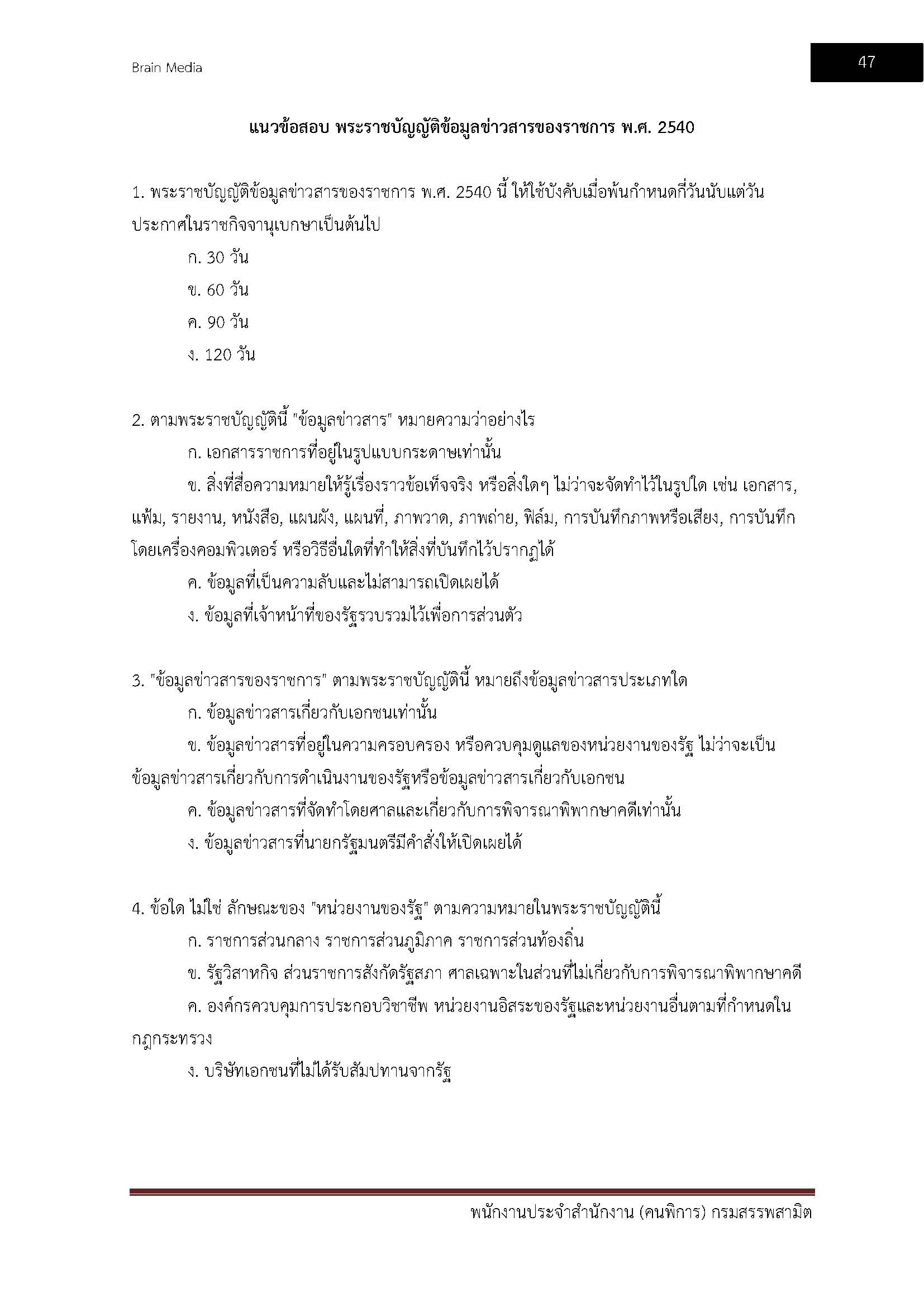 Brain Media

47

แนวข้อสอบ พระราชบัญญัติข้อมูลข่าวสารของราชการ พ.ศ. 2540

1. พระราชบัญญัติข้อมูลข่าวสารของราชการ พ.ศ. 2540 นี้ ให้ใช้บังคับเมื่อพ้นกำหนดกี่วันนับแต่วันประกาศในราชกิจจานุเบกษาเป็นต้นไป

ก. 30 วัน

ข. 60 วัน

ค. 90 วัน

ง. 120 วัน

2. ตามพระราชบัญญัตินี้ "ข้อมูลข่าวสาร" หมายความว่าอย่างไร

ก. เอกสารราชการที่อยู่ในรูปแบบกระดาษเท่านั้น

ข. สิ่งที่สื่อความหมายให้รู้เรื่องราวข้อเท็จจริง หรือสิ่งใดๆ ไม่ว่าจะจัดทำไว้ในรูปใด เช่น เอกสาร, แฟ้ม, รายงาน, หนังสือ, แผนผัง, แผนที่, ภาพวาด, ภาพถ่าย, ฟิล์ม, การบันทึกภาพหรือเสียง, การบันทึกโดยเครื่องคอมพิวเตอร์ หรือวิธีอื่นใดที่ทำให้สิ่งที่บันทึกไว้ปรากฏได้

ค. ข้อมูลที่เป็นความลับและไม่สามารถเปิดเผยได้

ง. ข้อมูลที่เจ้าหน้าที่ของรัฐรวบรวมไว้เพื่อการส่วนตัว

3. "ข้อมูลข่าวสารของราชการ" ตามพระราชบัญญัตินี้ หมายถึงข้อมูลข่าวสารประเภทใด

ก. ข้อมูลข่าวสารเกี่ยวกับเอกชนเท่านั้น

ข. ข้อมูลข่าวสารที่อยู่ในความครอบครอง หรือควบคุมดูแลของหน่วยงานของรัฐ ไม่ว่าจะเป็นข้อมูลข่าวสารเกี่ยวกับการดำเนินงานของรัฐหรือข้อมูลข่าวสารเกี่ยวกับเอกชน

ค. ข้อมูลข่าวสารที่จัดทำโดยศาลและเกี่ยวกับการพิจารณาพิพากษาคดีเท่านั้น

ง. ข้อมูลข่าวสารที่นายกรัฐมนตรีมีคำสั่งให้เปิดเผยได้

4. ข้อใด ไม่ใช่ ลักษณะของ "หน่วยงานของรัฐ" ตามความหมายในพระราชบัญญัตินี้

ก. ราชการส่วนกลาง ราชการส่วนภูมิภาค ราชการส่วนท้องถิ่น

ข. รัฐวิสาหกิจ ส่วนราชการสังกัดรัฐสภา ศาลเฉพาะในส่วนที่ไม่เกี่ยวกับการพิจารณาพิพากษาคดี

ค. องค์กรควบคุมการประกอบวิชาชีพ หน่วยงานอิสระของรัฐและหน่วยงานอื่นตามที่กำหนดในกฎกระทรวง

ง. บริษัทเอกชนที่ไม่ได้รับสัมปทานจากรัฐ

พนักงานประจำสำนักงาน (คนพิการ) กรมสรรพสามิต